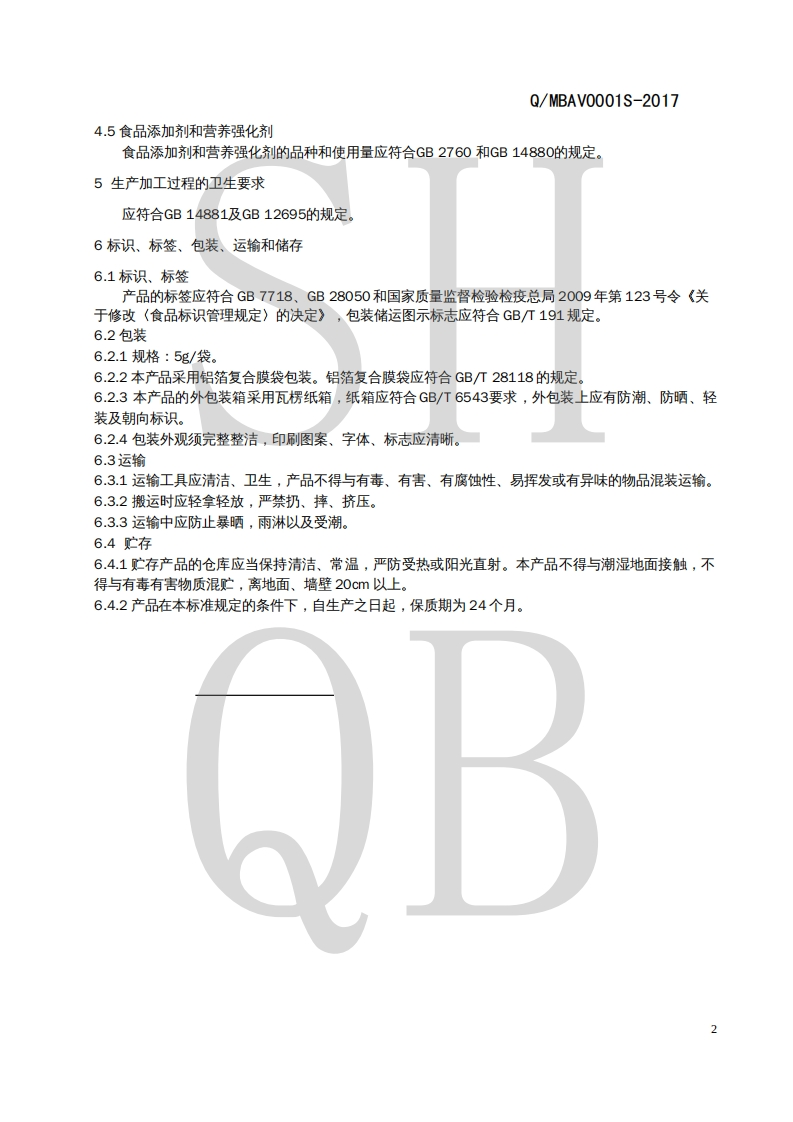 Q/MBAV0001S-2017

4.5 食品添加剂和营养强化剂

食品添加剂和营养强化剂的品种和使用量应符合GB 2760 和GB 14880的规定。

5 生产加工过程的卫生要求

应符合GB 14881及GB 12695的规定。

6 标识、标签、包装、运输和储存

6.1 标识、标签

产品的标签应符合 GB 7718、GB 28050 和国家质量监督检验检疫总局 2009 年第 123 号令《关于修改〈食品标识管理规定〉的决定》，包装储运图示标志应符合 GB/T 191 规定。

6.2 包装

6.2.1 规格：5g/袋。

6.2.2 本产品采用铝箔复合膜袋包装。铝箔复合膜袋应符合 GB/T 28118 的规定。

6.2.3 本产品的外包装箱采用瓦楞纸箱，纸箱应符合 GB/T 6543要求，外包装上应有防潮、防晒、轻装及朝向标识。

6.2.4 包装外观须完整整洁，印刷图案、字体、标志应清晰。

6.3 运输

6.3.1 运输工具应清洁、卫生，产品不得与有毒、有害、有腐蚀性、易挥发或有异味的物品混装运输。

6.3.2 搬运时应轻拿轻放，严禁扔、摔、挤压。

6.3.3 运输中应防止暴晒，雨淋以及受潮。

6.4 贮存

6.4.1 贮存产品的仓库应当保持清洁、常温，严防受热或阳光直射。本产品不得与潮湿地面接触，不得与有毒有害物质混贮，离地面、墙壁 20cm 以上。

6.4.2 产品在本标准规定的条件下，自生产之日起，保质期为 24 个月。

SH
QB

2